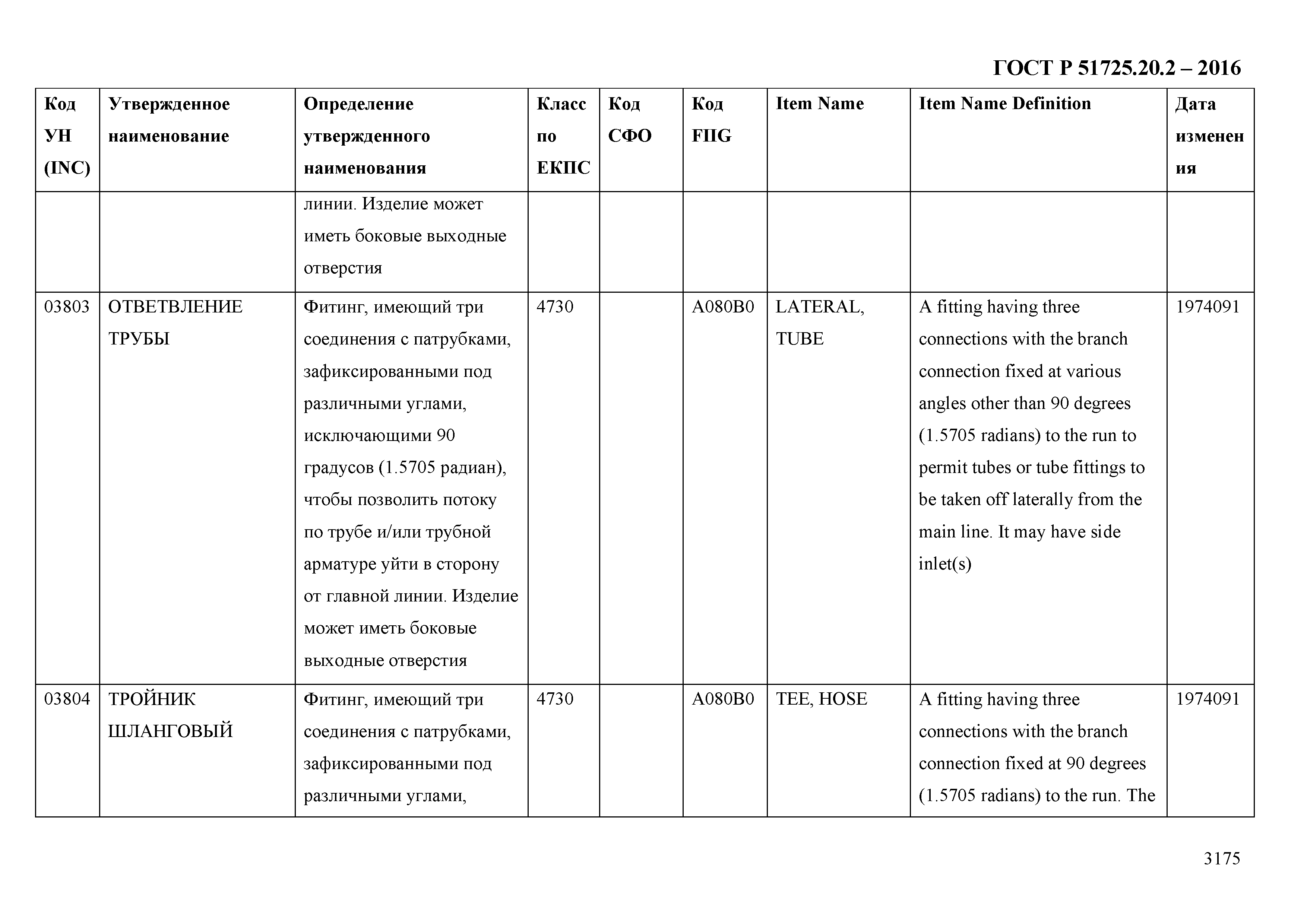 ГОСТ Р 51725.20.2 – 2016

| Код УН (INC) | Утвержденное наименование | Определение утвержденного наименования | Класс по ЕКПС | Код СФО | Код FIIG | Item Name | Item Name Definition | Дата изменения |
|---|---|---|---|---|---|---|---|---|
| | | линии. Изделие может иметь боковые выходные отверстия | | | | | | |
| 03803 | ОТВЕТВЛЕНИЕ ТРУБЫ | Фитинг, имеющий три соединения с патрубками, зафиксированными под различными углами, исключающими 90 градусов (1.5705 радиан), чтобы позволить потоку по трубе и/или трубной арматуре уйти в сторону от главной линии. Изделие может иметь боковые выходные отверстия | 4730 | | A080B0 | LATERAL, TUBE | A fitting having three connections with the branch connection fixed at various angles other than 90 degrees (1.5705 radians) to the run to permit tubes or tube fittings to be taken off laterally from the main line. It may have side inlet(s) | 1974091 |
| 03804 | ТРОЙНИК ШЛАНГОВЫЙ | Фитинг, имеющий три соединения с патрубками, зафиксированными под различными углами, | 4730 | | A080B0 | TEE, HOSE | A fitting having three connections with the branch connection fixed at 90 degrees (1.5705 radians) to the run. The | 1974091 |

3175